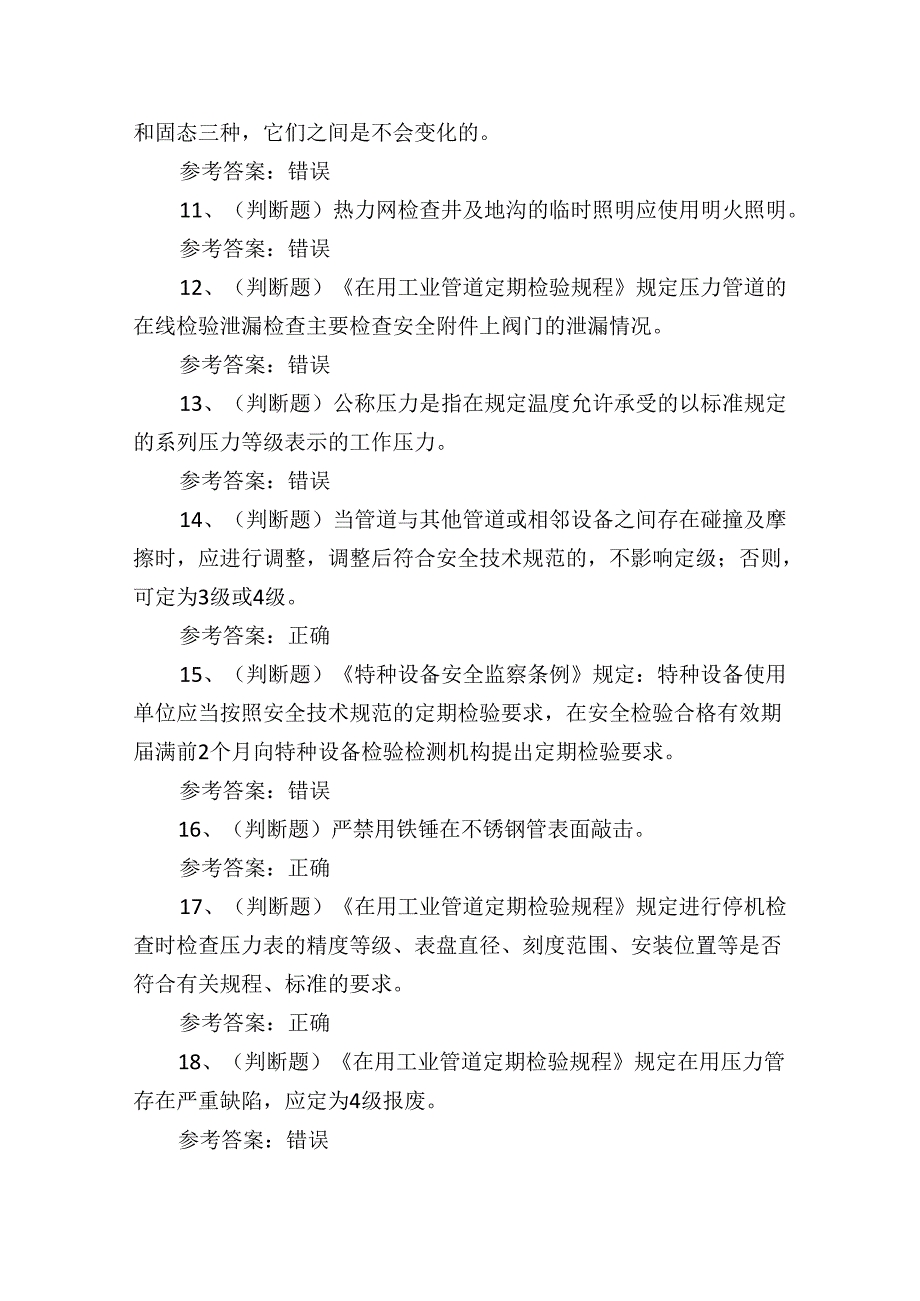 和固态三种，它们之间是不会变化的。

参考答案：错误

11、（判断题）热力网检查井及地沟的临时照明应使用明火照明。

参考答案：错误

12、（判断题）《在用工业管道定期检验规程》规定压力管道的在线检验泄漏检查主要检查安全附件上阀门的泄漏情况。

参考答案：错误

13、（判断题）公称压力是指在规定温度允许承受的以标准规定的系列压力等级表示的工作压力。

参考答案：错误

14、（判断题）当管道与其他管道或相邻设备之间存在碰撞及摩擦时，应进行调整，调整后符合安全技术规范的，不影响定级；否则，可定为3级或4级。

参考答案：正确

15、（判断题）《特种设备安全监察条例》规定：特种设备使用单位应当按照安全技术规范的定期检验要求，在安全检验合格有效期届满前2个月向特种设备检验检测机构提出定期检验要求。

参考答案：错误

16、（判断题）严禁用铁锤在不锈钢管表面敲击。

参考答案：正确

17、（判断题）《在用工业管道定期检验规程》规定进行停机检查时检查压力表的精度等级、表盘直径、刻度范围、安装位置等是否符合有关规程、标准的要求。

参考答案：正确

18、（判断题）《在用工业管道定期检验规程》规定在用压力管存在严重缺陷，应定为4级报废。

参考答案：错误